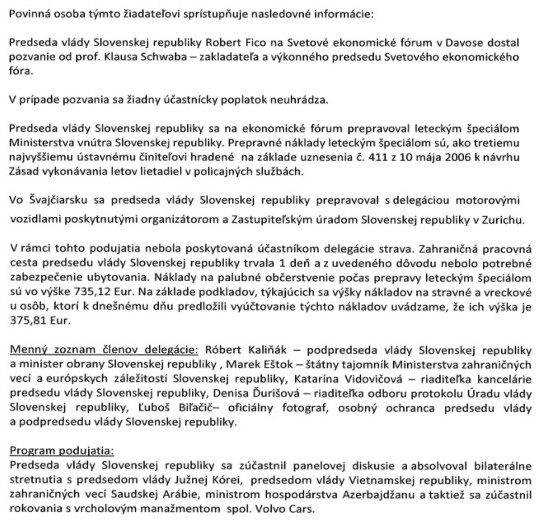 Povinná osoba týmto žiadateľovi sprístupňuje nasledovné informácie:

Predseda vlády Slovenskej republiky Robert Fico na Svetové ekonomické fórum v Davose dostal pozvanie od prof. Klausa Schwaba – zakladateľa a výkonného predsedu Svetového ekonomického fóra.

V prípade pozvania sa žiadny účastnícky poplatok neuhrádza.

Predseda vlády Slovenskej republiky sa na ekonomické fórum prepravoval leteckým špeciálom Ministerstva vnútra Slovenskej republiky. Prepravné náklady leteckým špeciálom sú, ako tretiemu najvyššiemu ústavnému činiteľovi hradené na základe uznesenia č. 411 z 10 mája 2006 k návrhu Zásad vykonávania letov lietadiel v policajných službách.

Vo Švajčiarsku sa predseda vlády Slovenskej republiky prepravoval s delegáciou motorovými vozidlami poskytnutými organizátorom a Zastupiteľským úradom Slovenskej republiky v Zurichu.

V rámci tohto podujatia nebola poskytovaná účastníkom delegácie strava. Zahraničná pracovná cesta predsedu vlády Slovenskej republiky trvala 1 deň a z uvedeného dôvodu nebolo potrebné zabezpečenie ubytovania. Náklady na palubné občerstvenie počas prepravy leteckým špeciálom sú vo výške 735,12 Eur. Na základe podkladov, týkajúcich sa výšky nákladov na stravné a vreckové u osôb, ktorí k dnešnému dňu predložili vyúčtovanie týchto nákladov uvádzame, že ich výška je 375,81 Eur.

Menný zoznam členov delegácie: Róbert Kaliňák – podpredseda vlády Slovenskej republiky a minister obrany Slovenskej republiky , Marek Eštok – štátny tajomník Ministerstva zahraničných vecí a európskych záležitostí Slovenskej republiky, Katarína Vidovičová – riaditeľka kancelárie predsedu vlády Slovenskej republiky, Denisa Ďurišová – riaditeľka odboru protokolu Úradu vlády Slovenskej republiky, Ľuboš Biľačič– oficiálny fotograf, osobný ochranca predsedu vlády a podpredsedu vlády Slovenskej republiky.

Program podujatia:
Predseda vlády Slovenskej republiky sa zúčastnil panelovej diskusie a absolvoval bilaterálne stretnutia s predsedom vlády Južnej Kórei, predsedom vlády Vietnamskej republiky, ministrom zahraničných vecí Saudskej Arábie, ministrom hospodárstva Azerbajdžanu a taktiež sa zúčastnil rokovania s vrcholovým manažmentom spol. Volvo Cars.